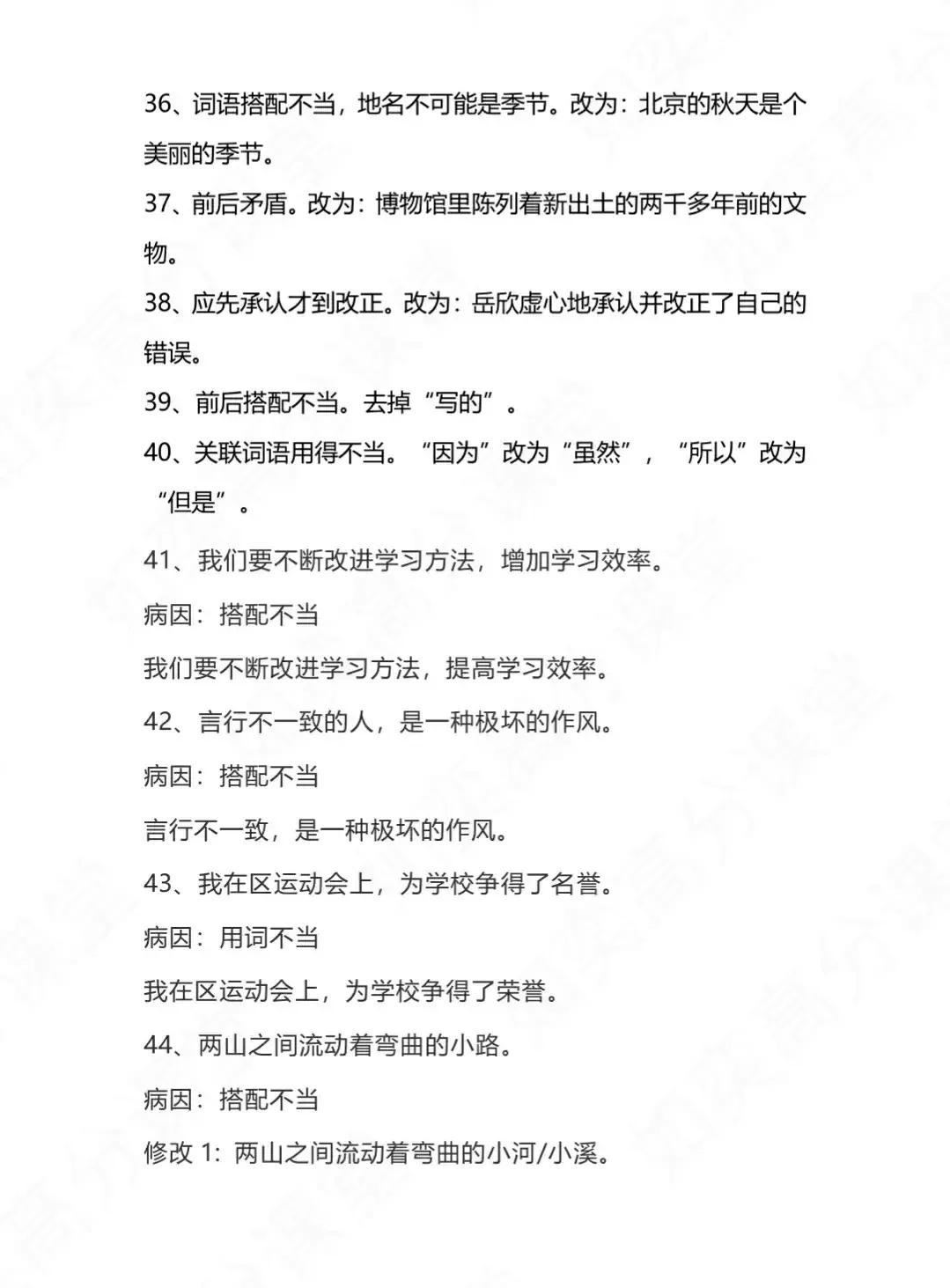 36、词语搭配不当，地名不可能是季节。改为：北京的秋天是个美丽的季节。

37、前后矛盾。改为：博物馆里陈列着新出土的两千多年前的文物。

38、应先承认才到改正。改为：岳欣虚心地承认并改正了自己的错误。

39、前后搭配不当。去掉“写的”。

40、关联词语用得不当。“因为”改为“虽然”，“所以”改为“但是”。

41、我们要不断改进学习方法，增加学习效率。

病因：搭配不当

我们要不断改进学习方法，提高学习效率。

42、言行不一致的人，是一种极坏的作风。

病因：搭配不当

言行不一致，是一种极坏的作风。

43、我在区运动会上，为学校争得了名誉。

病因：用词不当

我在区运动会上，为学校争得了荣誉。

44、两山之间流动着弯曲的小路。

病因：搭配不当

修改 1：两山之间流动着弯曲的小河/小溪。